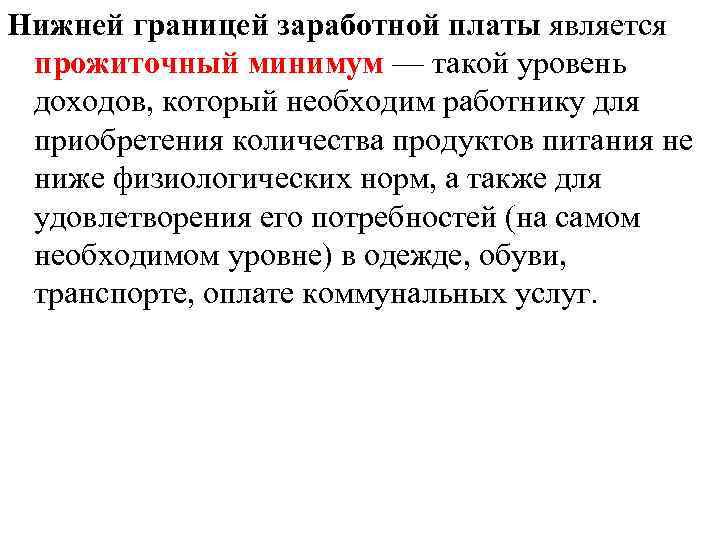 Нижней границей заработной платы является прожиточный минимум — такой уровень доходов, который необходим работнику для приобретения количества продуктов питания не ниже физиологических норм, а также для удовлетворения его потребностей (на самом необходимом уровне) в одежде, обуви, транспорте, оплате коммунальных услуг.